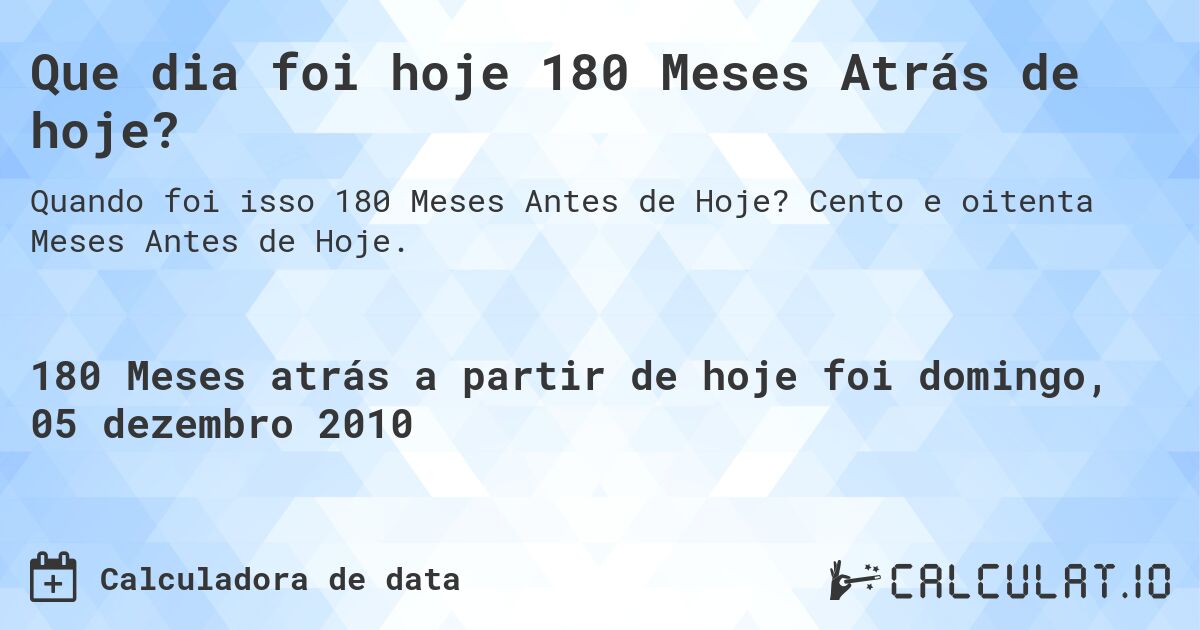 Que dia foi hoje 180 Meses Atrás de hoje?

Quando foi isso 180 Meses Antes de Hoje? Cento e oitenta Meses Antes de Hoje.

180 Meses atrás a partir de hoje foi domingo, 05 dezembro 2010

Calculadora de data

CALCULAT.IO